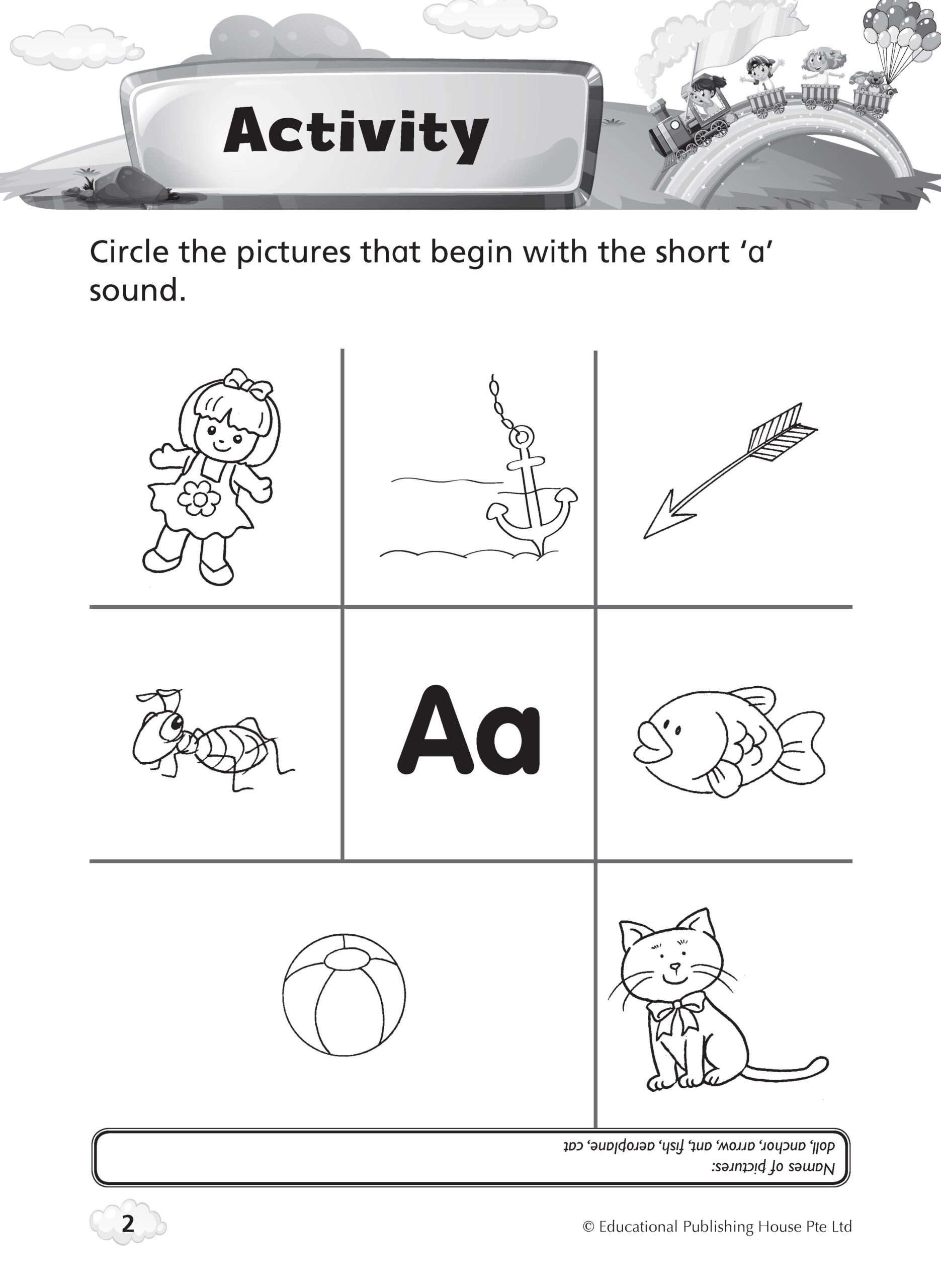 Activity

Circle the pictures that begin with the short 'a' sound.

Aa

Names of pictures:
doll, anchor, arrow, ant, fish, aeroplane, cat

2

© Educational Publishing House Pte Ltd